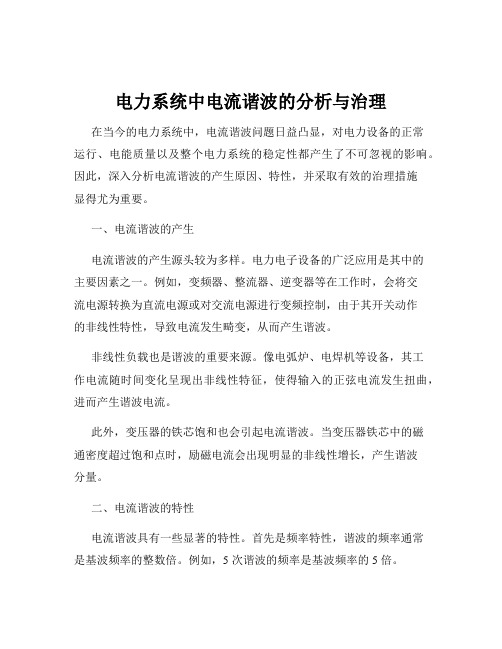 电力系统中电流谐波的分析与治理

在当今的电力系统中，电流谐波问题日益凸显，对电力设备的正常运行、电能质量以及整个电力系统的稳定性都产生了不可忽视的影响。因此，深入分析电流谐波的产生原因、特性，并采取有效的治理措施显得尤为重要。

一、电流谐波的产生

电流谐波的产生源头较为多样。电力电子设备的广泛应用是其中的主要因素之一。例如，变频器、整流器、逆变器等在工作时，会将交流电源转换为直流电源或对交流电源进行变频控制，由于其开关动作的非线性特性，导致电流发生畸变，从而产生谐波。

非线性负载也是谐波的重要来源。像电弧炉、电焊机等设备，其工作电流随时间变化呈现出非线性特征，使得输入的正弦电流发生扭曲，进而产生谐波电流。

此外，变压器的铁芯饱和也会引起电流谐波。当变压器铁芯中的磁通密度超过饱和点时，励磁电流会出现明显的非线性增长，产生谐波分量。

二、电流谐波的特性

电流谐波具有一些显著的特性。首先是频率特性，谐波的频率通常是基波频率的整数倍。例如，5 次谐波的频率是基波频率的 5 倍。